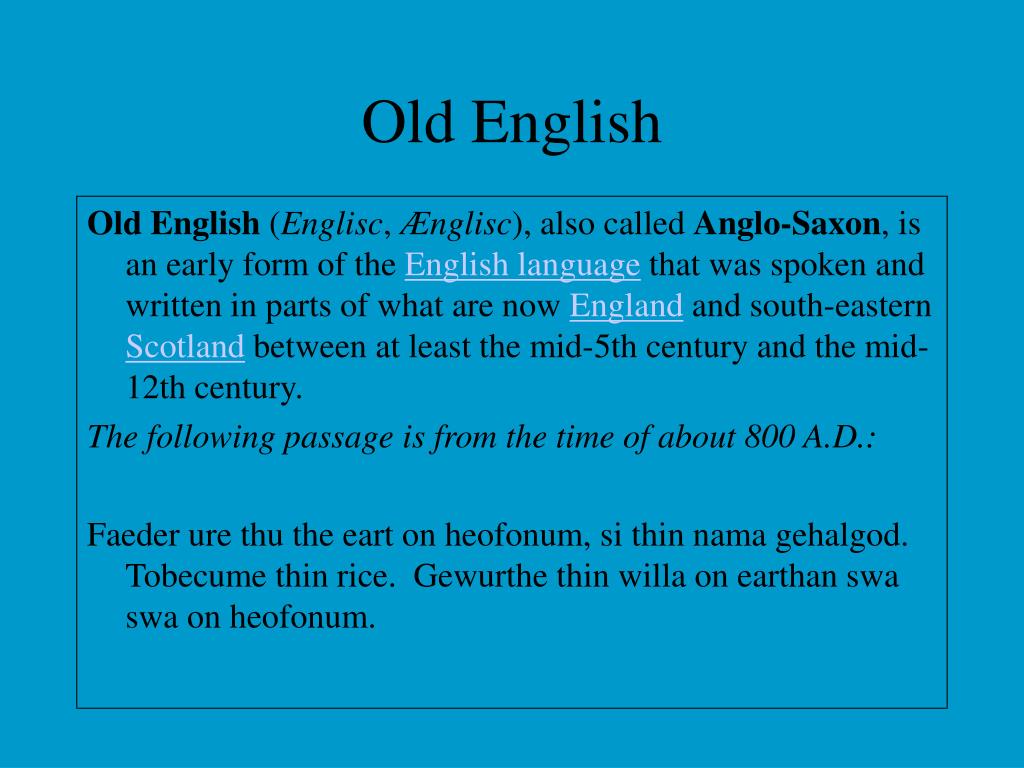 Old English

Old English (Englisc, Ænglisc), also called Anglo-Saxon, is an early form of the English language that was spoken and written in parts of what are now England and south-eastern Scotland between at least the mid-5th century and the mid-12th century.

The following passage is from the time of about 800 A.D.:

Faeder ure thu the eart on heofonum, si thin nama gehalgod. Tobecume thin rice. Gewurthe thin willa on earthan swa swa on heofonum.